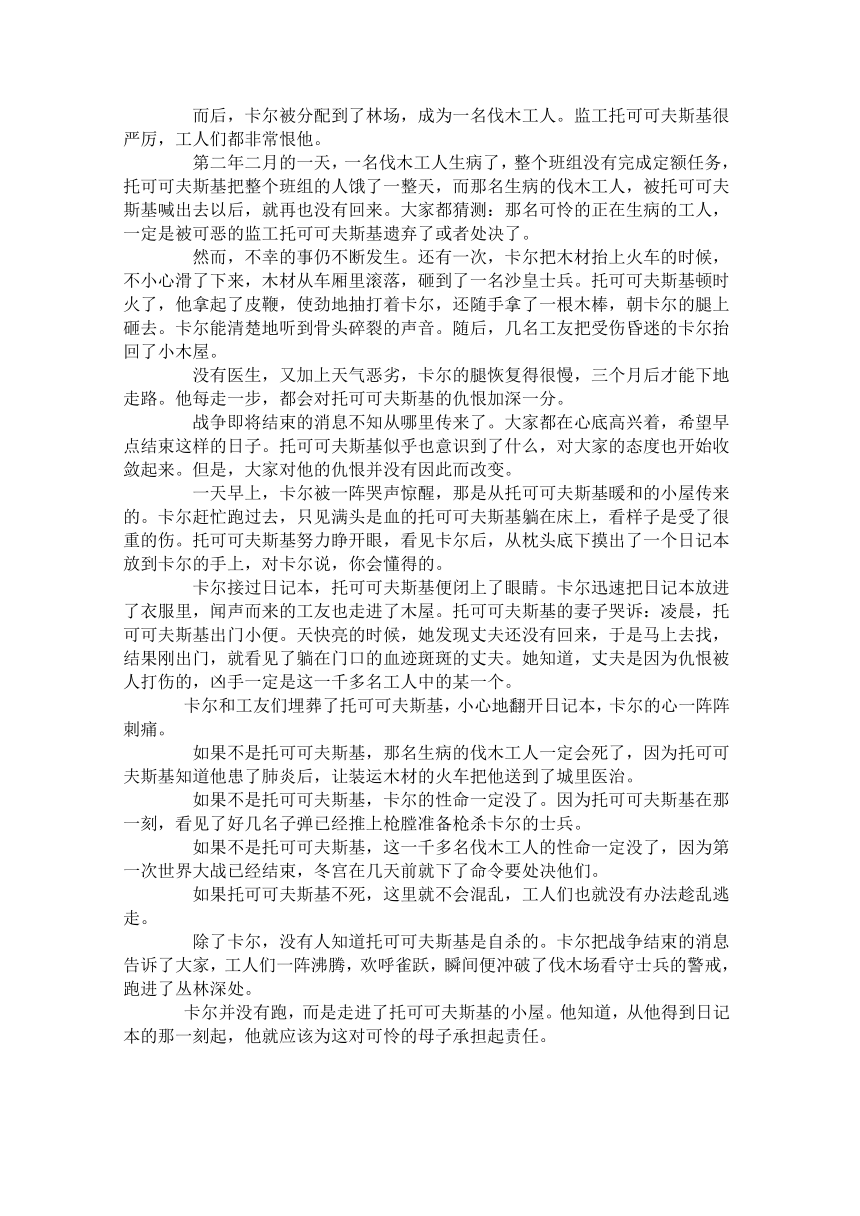 而后，卡尔被分配到了林场，成为一名伐木工人。监工托可可夫斯基很严厉，工人们都非常恨他。

第二年二月的一天，一名伐木工人生病了，整个班组没有完成定额任务，托可可夫斯基把整个班组的人饿了一整天，而那名生病的伐木工人，被托可可夫斯基喊出去以后，就再也没有回来。大家都猜测：那名可怜的正在生病的工人，一定是被可恶的监工托可可夫斯基遗弃了或者处决了。

然而，不幸的事仍不断发生。还有一次，卡尔把木材抬上火车的时候，不小心滑了下来，木材从车厢里滚落，砸到了一名沙皇士兵。托可可夫斯基顿时火了，他拿起了皮鞭，使劲地抽打着卡尔，还随手拿了一根木棒，朝卡尔的腿上砸去。卡尔能清楚地听到骨头碎裂的声音。随后，几名工友把受伤昏迷的卡尔抬回了小木屋。

没有医生，又加上天气恶劣，卡尔的腿恢复得很慢，三个月后才能下地走路。他每走一步，都会对托可可夫斯基的仇恨加深一分。

战争即将结束的消息不知从哪里传来了。大家都在心底高兴着，希望早点结束这样的日子。托可可夫斯基似乎也意识到了什么，对大家的态度也开始收敛起来。但是，大家对他的仇恨并没有因此而改变。

一天早上，卡尔被一阵哭声惊醒，那是从托可可夫斯基暖和的小屋传来的。卡尔赶忙跑过去，只见满头是血的托可可夫斯基躺在床上，看样子是受了很重的伤。托可可夫斯基努力睁开眼，看见卡尔后，从枕头底下摸出了一个日记本放到卡尔的手上，对卡尔说，你会懂得的。

卡尔接过日记本，托可可夫斯基便闭上了眼睛。卡尔迅速把日记本放进了衣服里，闻声而来的工友也走进了木屋。托可可夫斯基的妻子哭诉：凌晨，托可可夫斯基出门小便。天快亮的时候，她发现丈夫还没有回来，于是马上去找，结果刚出门，就看见了躺在门口的血迹斑斑的丈夫。她知道，丈夫是因为仇恨被人打伤的，凶手一定是这一千多名工人中的某一个。

卡尔和工友们埋葬了托可可夫斯基，小心地翻开日记本，卡尔的心一阵阵刺痛。

如果不是托可可夫斯基，那名生病的伐木工人一定会死了，因为托可可夫斯基知道他患了肺炎后，让装运木材的火车把他送到了城里医治。

如果不是托可可夫斯基，卡尔的性命一定没了。因为托可可夫斯基在那一刻，看见了好几名子弹已经推上枪膛准备枪杀卡尔的士兵。

如果不是托可可夫斯基，这一千多名伐木工人的性命一定没了，因为第一次世界大战已经结束，冬宫在几天前就下了命令要处决他们。

如果托可可夫斯基不死，这里就不会混乱，工人们也就没有办法趁乱逃走。

除了卡尔，没有人知道托可可夫斯基是自杀的。卡尔把战争结束的消息告诉了大家，工人们一阵沸腾，欢呼雀跃，瞬间便冲破了伐木场看守士兵的警戒，跑进了丛林深处。

卡尔并没有跑，而是走进了托可可夫斯基的小屋。他知道，从他得到日记本的那一刻起，他就应该为这对可怜的母子承担起责任。